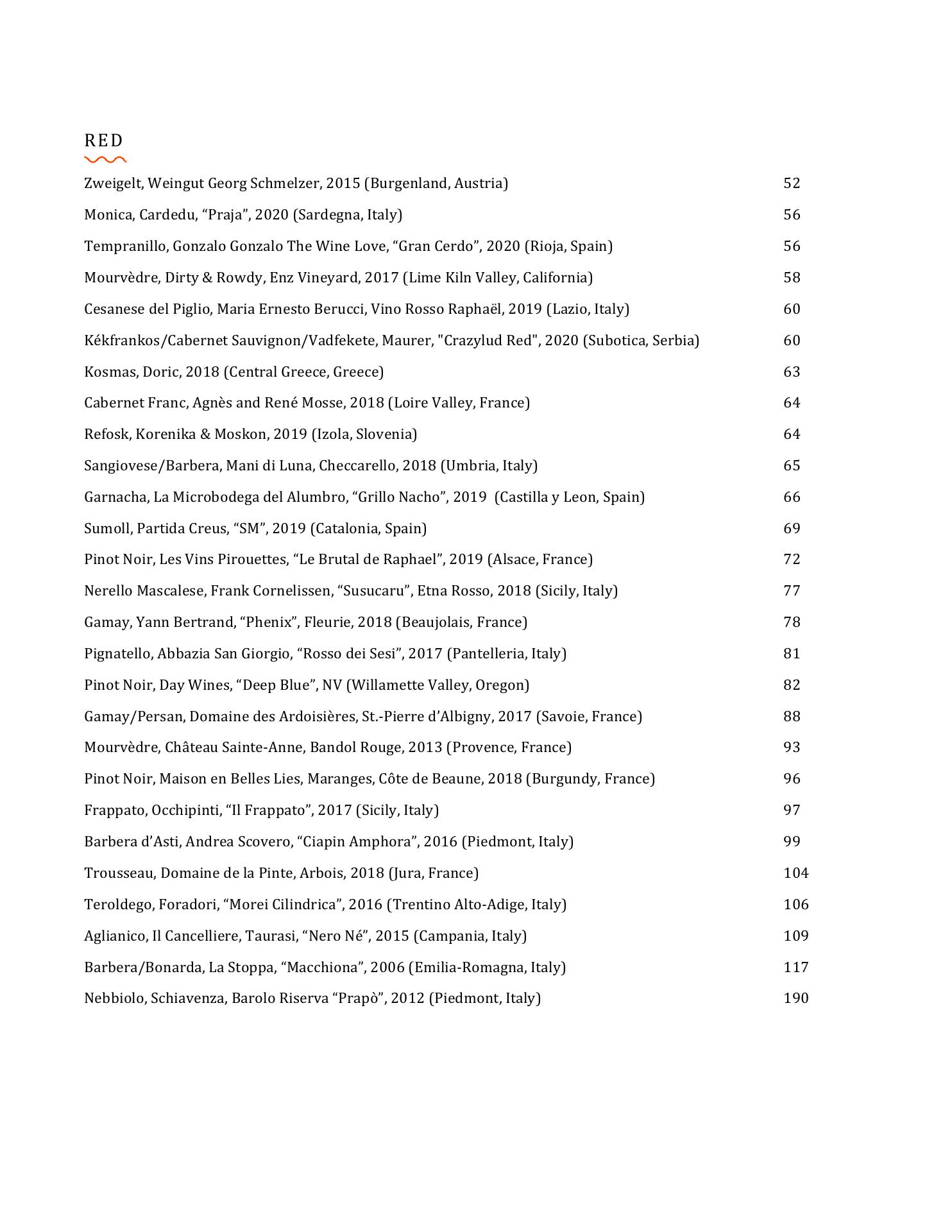 RED

Zweigelt, Weingut Georg Schmelzer, 2015 (Burgenland, Austria) 52

Monica, Cardedu, “Praja”, 2020 (Sardegna, Italy) 56

Tempranillo, Gonzalo Gonzalo The Wine Love, “Gran Cerdo”, 2020 (Rioja, Spain) 56

Mourvèdre, Dirty & Rowdy, Enz Vineyard, 2017 (Lime Kiln Valley, California) 58

Cesanese del Piglio, Maria Ernesto Berucci, Vino Rosso Raphaël, 2019 (Lazio, Italy) 60

Kékfrankos/Cabernet Sauvignon/Vadfekete, Maurer, "Crazylud Red", 2020 (Subotica, Serbia) 60

Kosmas, Doric, 2018 (Central Greece, Greece) 63

Cabernet Franc, Agnès and René Mosse, 2018 (Loire Valley, France) 64

Refosk, Korenika & Moskon, 2019 (Izola, Slovenia) 64

Sangiovese/Barbera, Mani di Luna, Checcarello, 2018 (Umbria, Italy) 65

Garnacha, La Microbodega del Alumbro, “Grillo Nacho”, 2019 (Castilla y Leon, Spain) 66

Sumoll, Partida Creus, “SM”, 2019 (Catalonia, Spain) 69

Pinot Noir, Les Vins Pirouettes, “Le Brutal de Raphael”, 2019 (Alsace, France) 72

Nerello Mascalese, Frank Cornelissen, “Susucaru”, Etna Rosso, 2018 (Sicily, Italy) 77

Gamay, Yann Bertrand, “Phenix”, Fleurie, 2018 (Beaujolais, France) 78

Pignatello, Abbazia San Giorgio, “Rosso dei Sesi”, 2017 (Pantelleria, Italy) 81

Pinot Noir, Day Wines, “Deep Blue”, NV (Willamette Valley, Oregon) 82

Gamay/Persan, Domaine des Ardoisières, St.-Pierre d’Albigny, 2017 (Savoie, France) 88

Mourvèdre, Château Sainte-Anne, Bandol Rouge, 2013 (Provence, France) 93

Pinot Noir, Maison en Belles Lies, Maranges, Côte de Beaune, 2018 (Burgundy, France) 96

Frappato, Occhipinti, “Il Frappato”, 2017 (Sicily, Italy) 97

Barbera d’Asti, Andrea Scovero, “Ciapin Amphora”, 2016 (Piedmont, Italy) 99

Trousseau, Domaine de la Pinte, Arbois, 2018 (Jura, France) 104

Teroldego, Foradori, “Morei Cilindrica”, 2016 (Trentino Alto-Adige, Italy) 106

Aglianico, Il Cancelliere, Taurasi, “Nero Né”, 2015 (Campania, Italy) 109

Barbera/Bonarda, La Stoppa, “Macchiona”, 2006 (Emilia-Romagna, Italy) 117

Nebbiolo, Schiavenza, Barolo Riserva “Prapò”, 2012 (Piedmont, Italy) 190